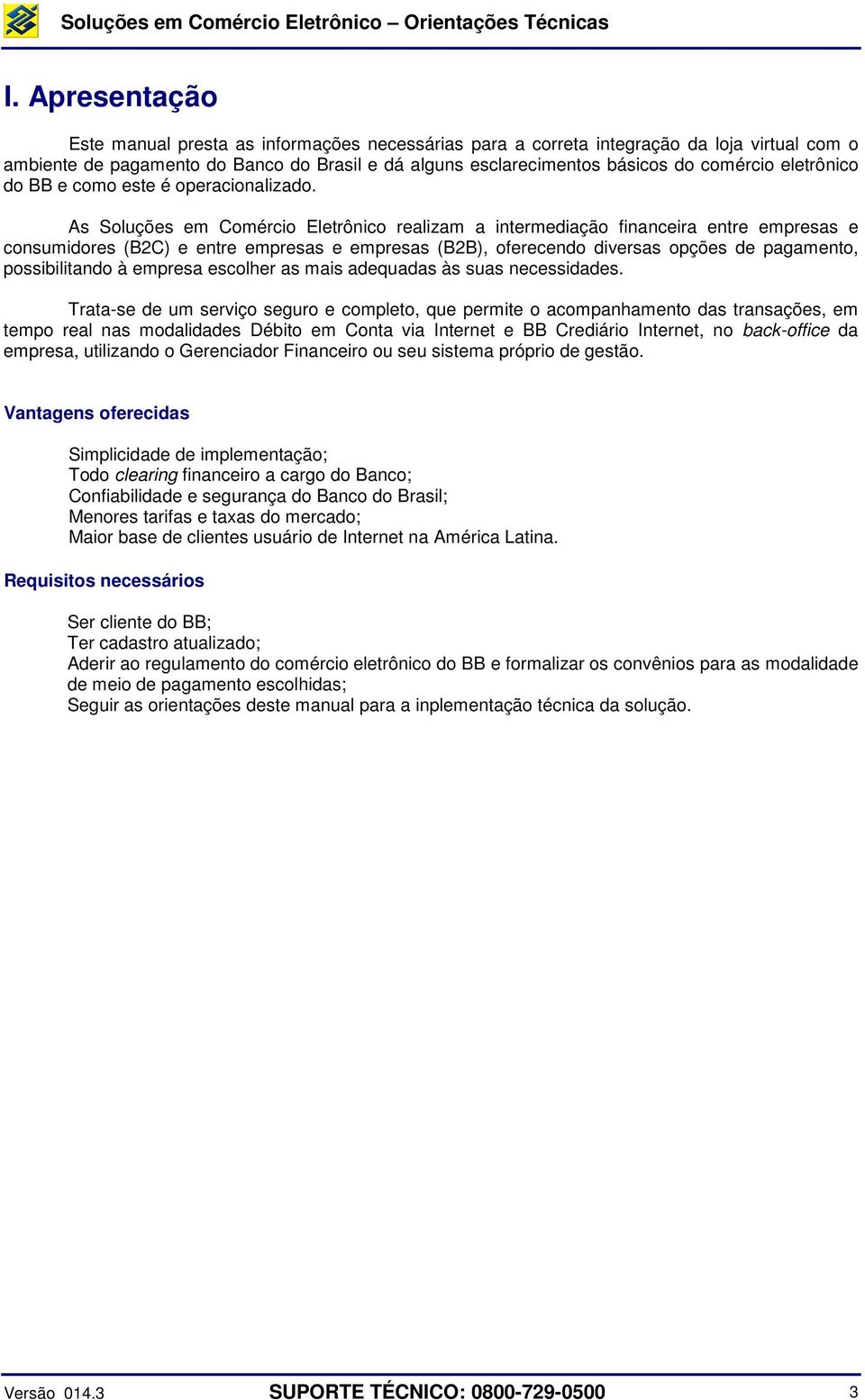 Soluções em Comércio Eletrônico – Orientações Técnicas

I. Apresentação

Este manual presta as informações necessárias para a correta integração da loja virtual com o ambiente de pagamento do Banco do Brasil e dá alguns esclarecimentos básicos do comércio eletrônico do BB e como este é operacionalizado.

As Soluções em Comércio Eletrônico realizam a intermediação financeira entre empresas e consumidores (B2C) e entre empresas e empresas (B2B), oferecendo diversas opções de pagamento, possibilitando à empresa escolher as mais adequadas às suas necessidades.

Trata-se de um serviço seguro e completo, que permite o acompanhamento das transações, em tempo real nas modalidades Débito em Conta via Internet e BB Crediário Internet, no back-office da empresa, utilizando o Gerenciador Financeiro ou seu sistema próprio de gestão.

Vantagens oferecidas

Simplicidade de implementação;
Todo clearing financeiro a cargo do Banco;
Confiabilidade e segurança do Banco do Brasil;
Menores tarifas e taxas do mercado;
Maior base de clientes usuário de Internet na América Latina.

Requisitos necessários

Ser cliente do BB;
Ter cadastro atualizado;
Aderir ao regulamento do comércio eletrônico do BB e formalizar os convênios para as modalidade de meio de pagamento escolhidas;
Seguir as orientações deste manual para a inplementação técnica da solução.

Versão 014.3 SUPORTE TÉCNICO: 0800-729-0500 3